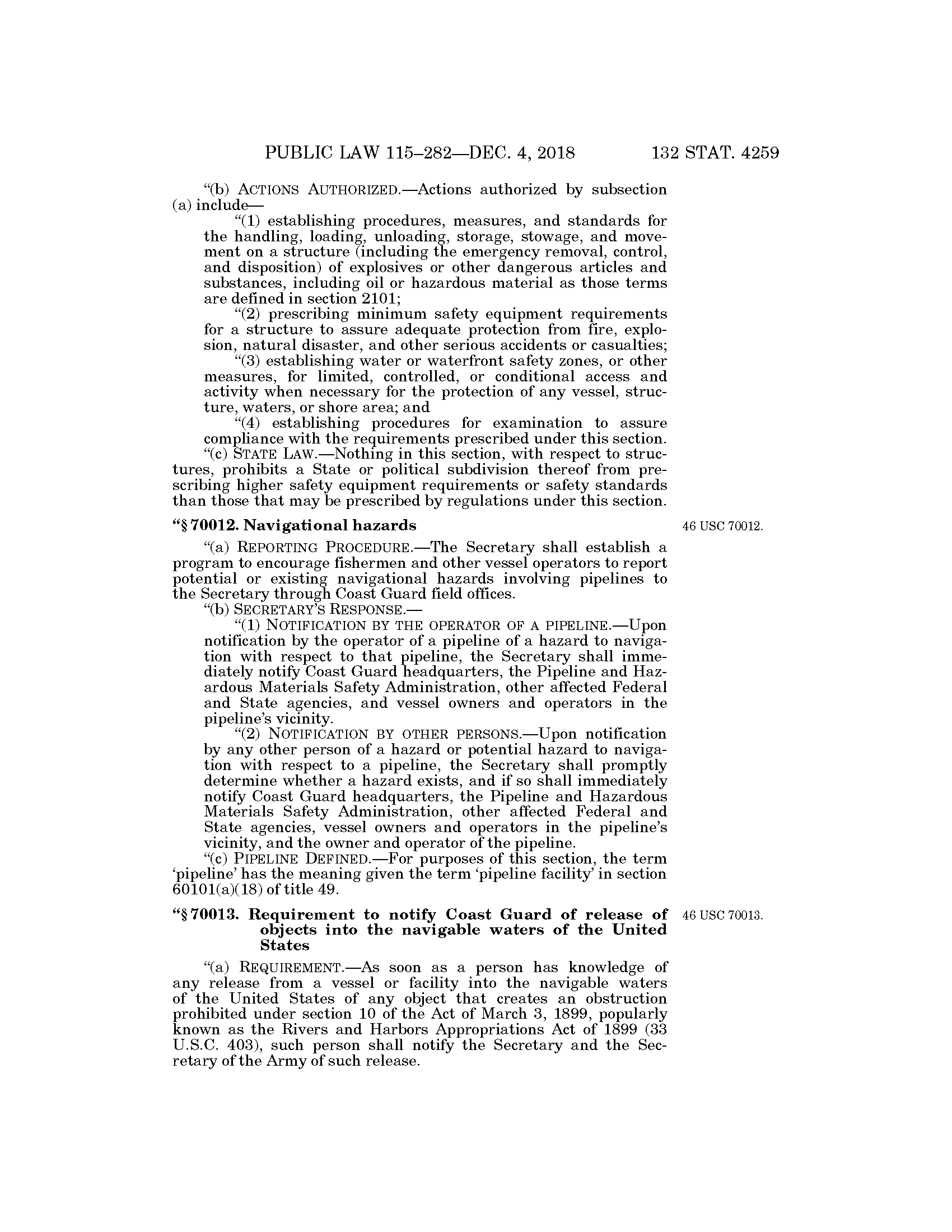 PUBLIC LAW 115–282—DEC. 4, 2018 132 STAT. 4259

"(b) ACTIONS AUTHORIZED.—Actions authorized by subsection (a) include—

"(1) establishing procedures, measures, and standards for the handling, loading, unloading, storage, stowage, and movement on a structure (including the emergency removal, control, and disposition) of explosives or other dangerous articles and substances, including oil or hazardous material as those terms are defined in section 2101;

"(2) prescribing minimum safety equipment requirements for a structure to assure adequate protection from fire, explosion, natural disaster, and other serious accidents or casualties;

"(3) establishing water or waterfront safety zones, or other measures, for limited, controlled, or conditional access and activity when necessary for the protection of any vessel, structure, waters, or shore area; and

"(4) establishing procedures for examination to assure compliance with the requirements prescribed under this section.

"(c) STATE LAW.—Nothing in this section, with respect to structures, prohibits a State or political subdivision thereof from prescribing higher safety equipment requirements or safety standards than those that may be prescribed by regulations under this section.

"§ 70012. Navigational hazards

46 USC 70012.

"(a) REPORTING PROCEDURE.—The Secretary shall establish a program to encourage fishermen and other vessel operators to report potential or existing navigational hazards involving pipelines to the Secretary through Coast Guard field offices.

"(b) SECRETARY'S RESPONSE.—

"(1) NOTIFICATION BY THE OPERATOR OF A PIPELINE.—Upon notification by the operator of a pipeline of a hazard to navigation with respect to that pipeline, the Secretary shall immediately notify Coast Guard headquarters, the Pipeline and Hazardous Materials Safety Administration, other affected Federal and State agencies, and vessel owners and operators in the pipeline's vicinity.

"(2) NOTIFICATION BY OTHER PERSONS.—Upon notification by any other person of a hazard or potential hazard to navigation with respect to a pipeline, the Secretary shall promptly determine whether a hazard exists, and if so shall immediately notify Coast Guard headquarters, the Pipeline and Hazardous Materials Safety Administration, other affected Federal and State agencies, vessel owners and operators in the pipeline's vicinity, and the owner and operator of the pipeline.

"(c) PIPELINE DEFINED.—For purposes of this section, the term 'pipeline' has the meaning given the term 'pipeline facility' in section 60101(a)(18) of title 49.

"§ 70013. Requirement to notify Coast Guard of release of objects into the navigable waters of the United States

46 USC 70013.

"(a) REQUIREMENT.—As soon as a person has knowledge of any release from a vessel or facility into the navigable waters of the United States of any object that creates an obstruction prohibited under section 10 of the Act of March 3, 1899, popularly known as the Rivers and Harbors Appropriations Act of 1899 (33 U.S.C. 403), such person shall notify the Secretary and the Secretary of the Army of such release.